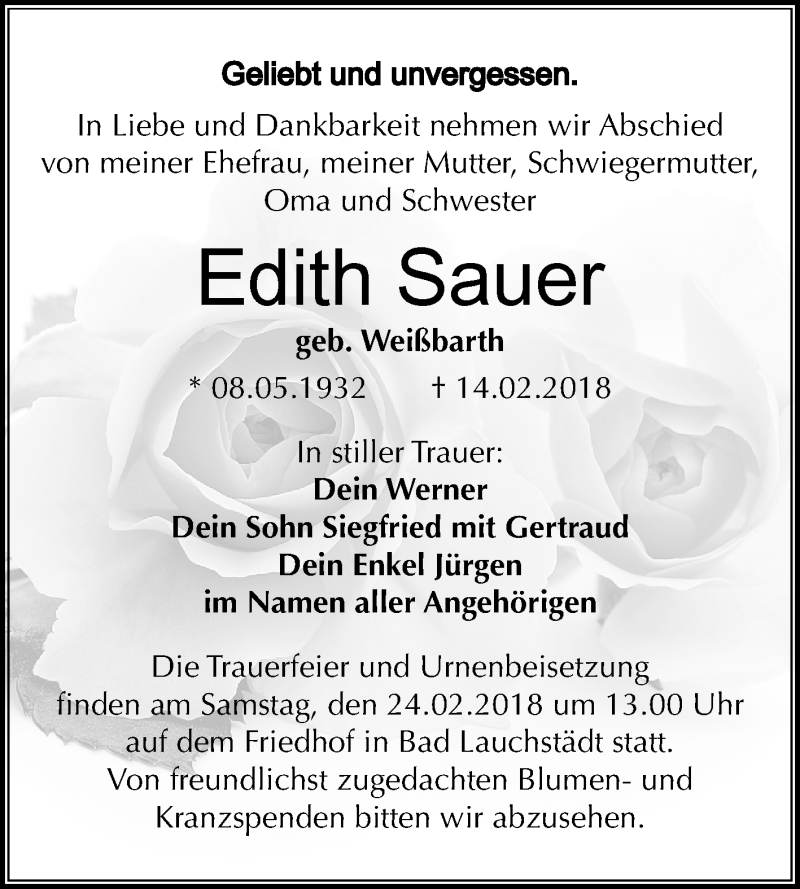 Geliebt und unvergessen.

In Liebe und Dankbarkeit nehmen wir Abschied von meiner Ehefrau, meiner Mutter, Schwiegermutter, Oma und Schwester

Edith Sauer

geb. Weißbarth

* 08.05.1932 † 14.02.2018

In stiller Trauer:
Dein Werner
Dein Sohn Siegfried mit Gertraud
Dein Enkel Jürgen
im Namen aller Angehörigen

Die Trauerfeier und Urnenbeisetzung finden am Samstag, den 24.02.2018 um 13.00 Uhr auf dem Friedhof in Bad Lauchstädt statt.
Von freundlichst zugedachten Blumen- und Kranzspenden bitten wir abzusehen.